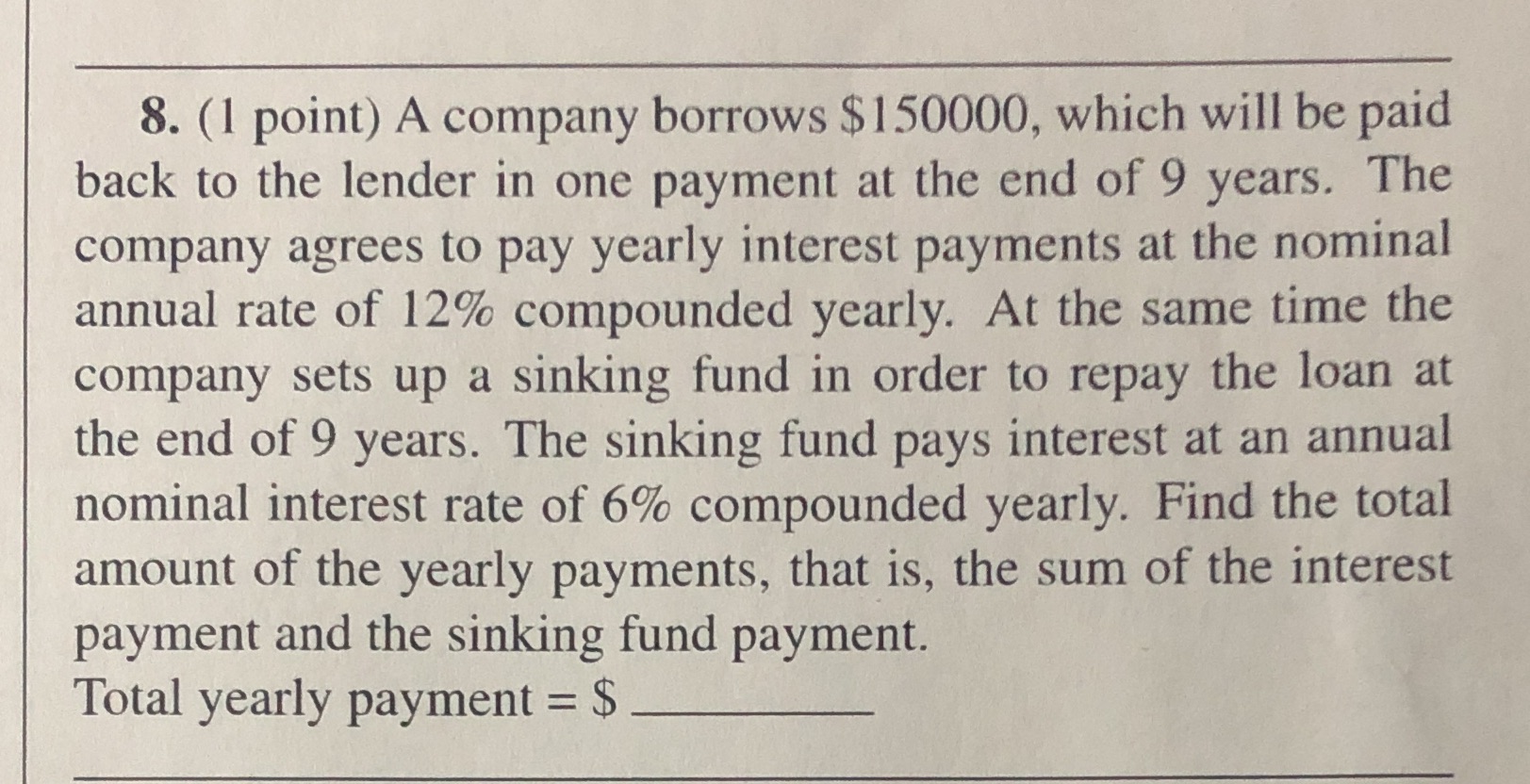 8. (1 point) A company borrows \$150000, which will be paid back to the lender in one payment at the end of 9 years. The company agrees to pay yearly interest payments at the nominal annual rate of 12% compounded yearly. At the same time the company sets up a sinking fund in order to repay the loan at the end of 9 years. The sinking fund pays interest at an annual nominal interest rate of 6% compounded yearly. Find the total amount of the yearly payments, that is, the sum of the interest payment and the sinking fund payment.
Total yearly payment = \$ ________